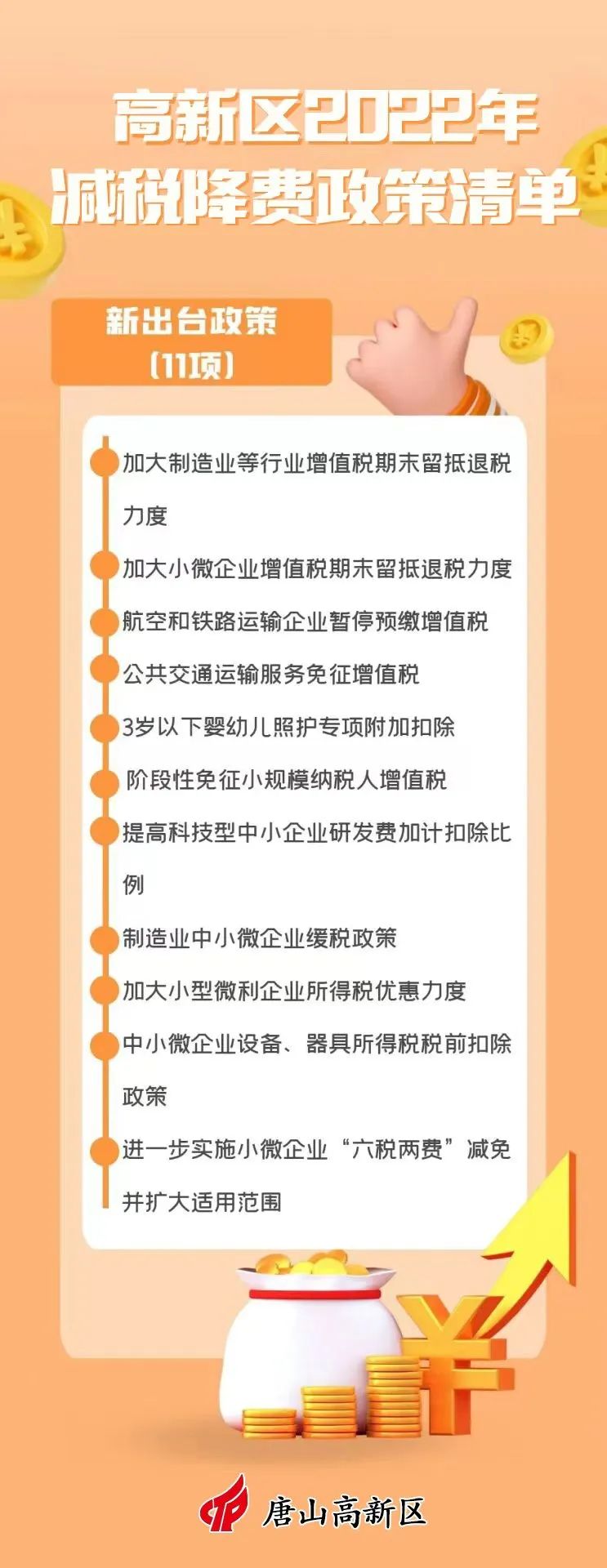 高新区2022年
减税降费政策清单

新出台政策
(11项)

加大制造业等行业增值税期末留抵退税力度

加大小微企业增值税期末留抵退税力度

航空和铁路运输企业暂停预缴增值税

公共交通运输服务免征增值税

3岁以下婴幼儿照护专项附加扣除

阶段性免征小规模纳税人增值税

提高科技型中小企业研发费加计扣除比例

制造业中小微企业缓税政策

加大小型微利企业所得税优惠力度

中小微企业设备、器具所得税税前扣除政策

进一步实施小微企业“六税两费”减免并扩大适用范围

唐山高新区